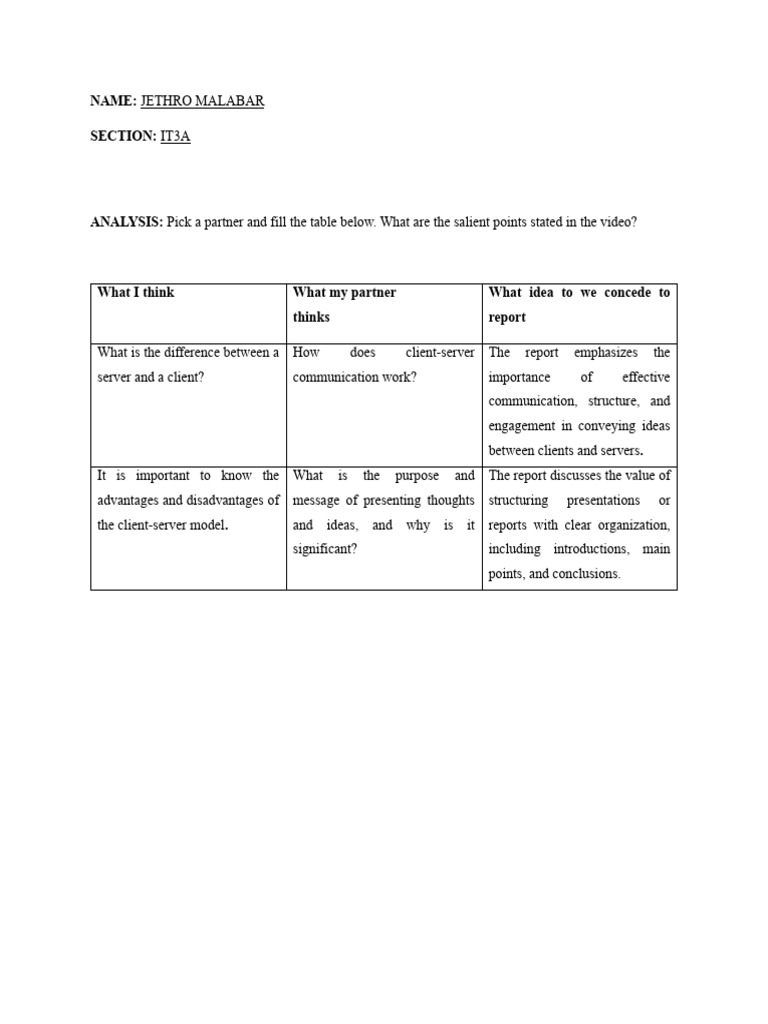 NAME: JETHRO MALABAR

SECTION: IT3A

ANALYSIS: Pick a partner and fill the table below. What are the salient points stated in the video?

| What I think | What my partner thinks | What idea to we concede to report |
|---|---|---|
| What is the difference between a server and a client? | How does client-server communication work? | The report emphasizes the importance of effective communication, structure, and engagement in conveying ideas between clients and servers. |
| It is important to know the advantages and disadvantages of the client-server model. | What is the purpose and message of presenting thoughts and ideas, and why is it significant? | The report discusses the value of structuring presentations or reports with clear organization, including introductions, main points, and conclusions. |